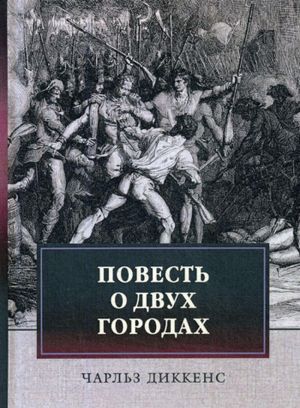 ПОВЕСТЬ
О ДВУХ
ГОРОДАХ

ЧАРЛЬЗ ДИККЕНС